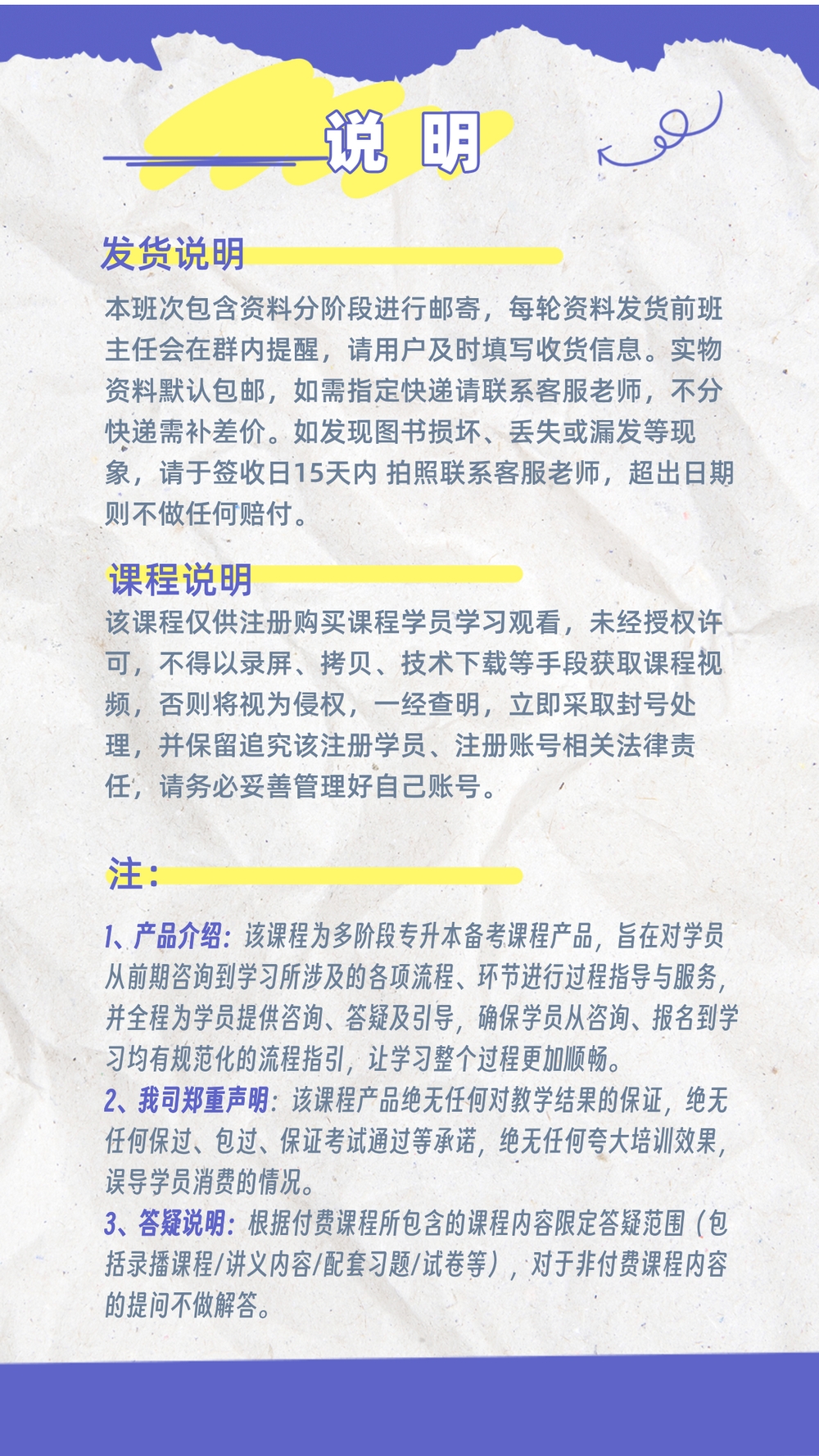 说 明

发货说明

本班次包含资料分阶段进行邮寄，每轮资料发货前班主任会在群内提醒，请用户及时填写收货信息。实物资料默认包邮，如需指定快递请联系客服老师，不分快递需补差价。如发现图书损坏、丢失或漏发等现象，请于签收日15天内 拍照联系客服老师，超出日期则不做任何赔付。

课程说明

该课程仅供注册购买课程学员学习观看，未经授权许可，不得以录屏、拷贝、技术下载等手段获取课程视频，否则将视为侵权，一经查明，立即采取封号处理，并保留追究该注册学员、注册账号相关法律责任，请务必妥善管理好自己账号。

注：

1、产品介绍：该课程为多阶段专升本备考课程产品，旨在对学员从前期咨询到学习所涉及的各项流程、环节进行过程指导与服务，并全程为学员提供咨询、答疑及引导，确保学员从咨询、报名到学习均有规范化的流程指引，让学习整个过程更加顺畅。
2、我司郑重声明：该课程产品绝无任何对教学结果的保证，绝无任何保过、包过、保证考试通过等承诺，绝无任何夸大培训效果，误导学员消费的情况。
3、答疑说明：根据付费课程所包含的课程内容限定答疑范围（包括录播课程/讲义内容/配套习题/试卷等），对于非付费课程内容的提问不做解答。